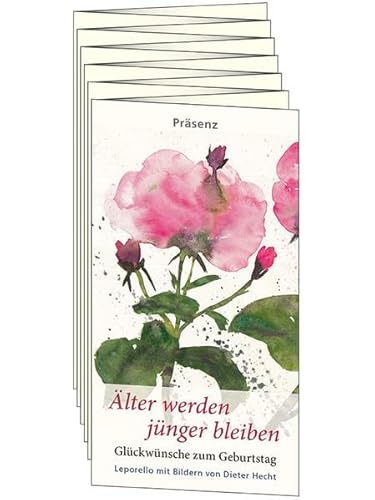 Präsenz

Älter werden jünger bleiben

Glückwünsche zum Geburtstag

Leporello mit Bildern von Dieter Hecht